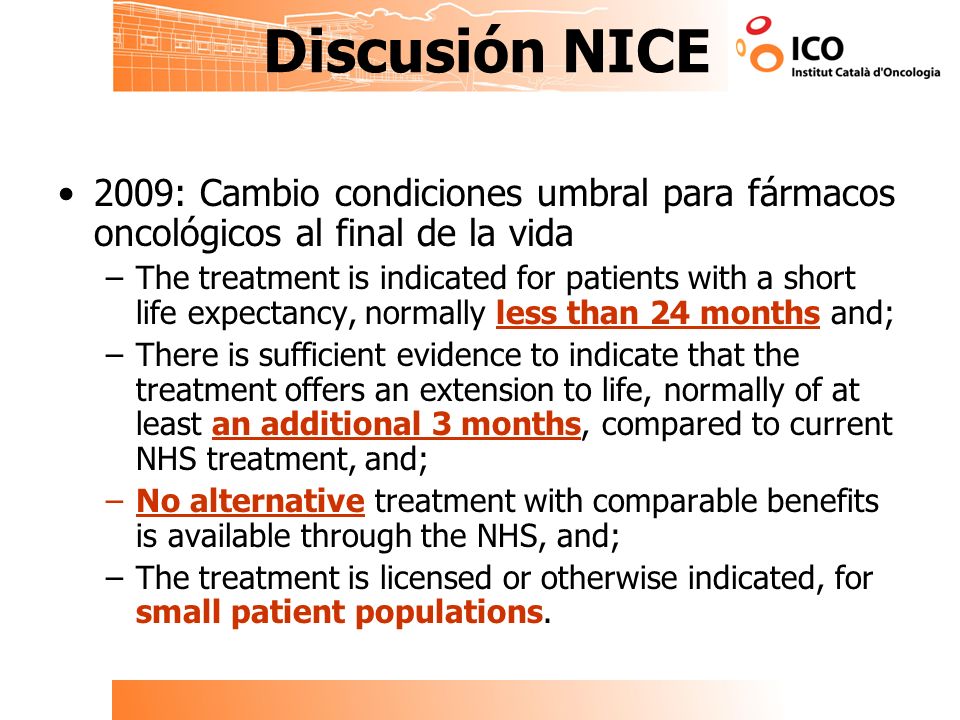 Discusión NICE

ICO
Institut Català d'Oncologia

• 2009: Cambio condiciones umbral para fármacos oncológicos al final de la vida
– The treatment is indicated for patients with a short life expectancy, normally less than 24 months and;
– There is sufficient evidence to indicate that the treatment offers an extension to life, normally of at least an additional 3 months, compared to current NHS treatment, and;
– No alternative treatment with comparable benefits is available through the NHS, and;
– The treatment is licensed or otherwise indicated, for small patient populations.